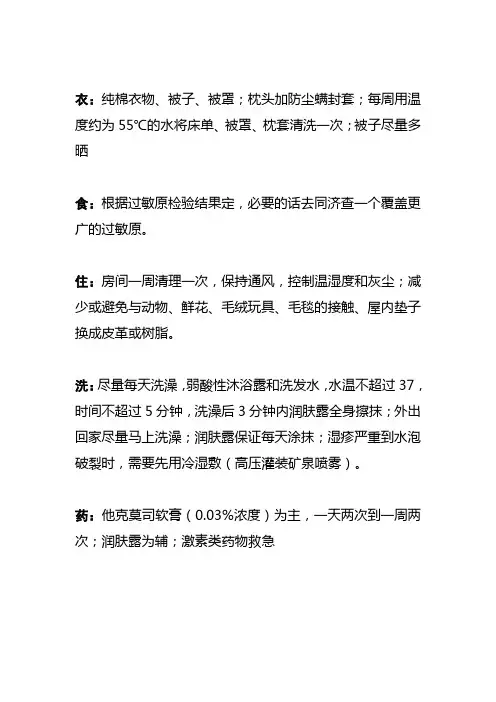 衣：纯棉衣物、被子、被罩；枕头加防尘螨封套；每周用温度约为 55℃的水将床单、被罩、枕套清洗一次；被子尽量多晒

食：根据过敏原检验结果定，必要的话去同济查一个覆盖更广的过敏原。

住：房间一周清理一次，保持通风，控制温湿度和灰尘；减少或避免与动物、鲜花、毛绒玩具、毛毯的接触、屋内垫子换成皮革或树脂。

洗：尽量每天洗澡，弱酸性沐浴露和洗发水，水温不超过 37，时间不超过 5 分钟，洗澡后 3 分钟内润肤露全身擦抹；外出回家尽量马上洗澡；润肤露保证每天涂抹；湿疹严重到水泡破裂时，需要先用冷湿敷（高压灌装矿泉喷雾）。

药：他克莫司软膏（0.03%浓度）为主，一天两次到一周两次；润肤露为辅；激素类药物救急